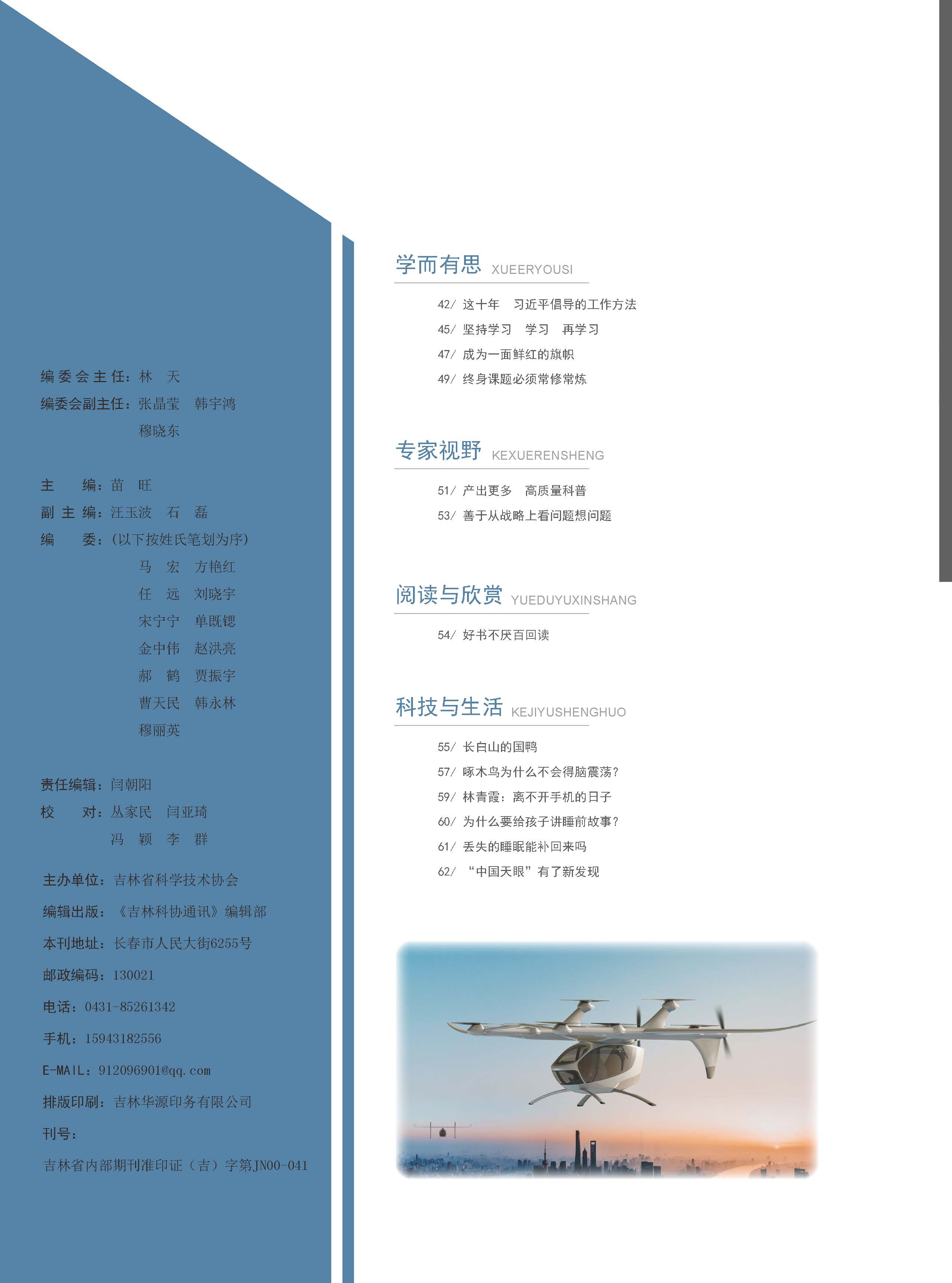 编委会主任：林　天
编委会副主任：张晶莹　韩宇鸿
穆晓东

主　　编：苗　旺
副 主 编：汪玉波　石　磊
编　　委：(以下按姓氏笔划为序)
马　宏　方艳红
任　远　刘晓宇
宋宁宁　单既锶
金中伟　赵洪亮
郝　鹤　贾振宇
曹天民　韩永林
穆丽英

责任编辑：闫朝阳
校　　对：丛家民　闫亚琦
冯　颖　李　群

主办单位：吉林省科学技术协会
编辑出版：《吉林科协通讯》编辑部
本刊地址：长春市人民大街6255号
邮政编码：130021
电话：0431-85261342
手机：15943182556
E-MAIL：912096901@qq.com
排版印刷：吉林华源印务有限公司
刊号：
吉林省内部期刊准印证（吉）字第JN00-041

学而有思 XUEERYOUSI
42/ 这十年　习近平倡导的工作方法
45/ 坚持学习　学习　再学习
47/ 成为一面鲜红的旗帜
49/ 终身课题必须常修常炼

专家视野 KEXUERENSHENG
51/ 产出更多　高质量科普
53/ 善于从战略上看问题想问题

阅读与欣赏 YUEDUYUXINSHANG
54/ 好书不厌百回读

科技与生活 KEJIYUSHENGHUO
55/ 长白山的国鸭
57/ 啄木鸟为什么不会得脑震荡？
59/ 林青霞：离不开手机的日子
60/ 为什么要给孩子讲睡前故事？
61/ 丢失的睡眠能补回来吗
62/ “中国天眼”有了新发现